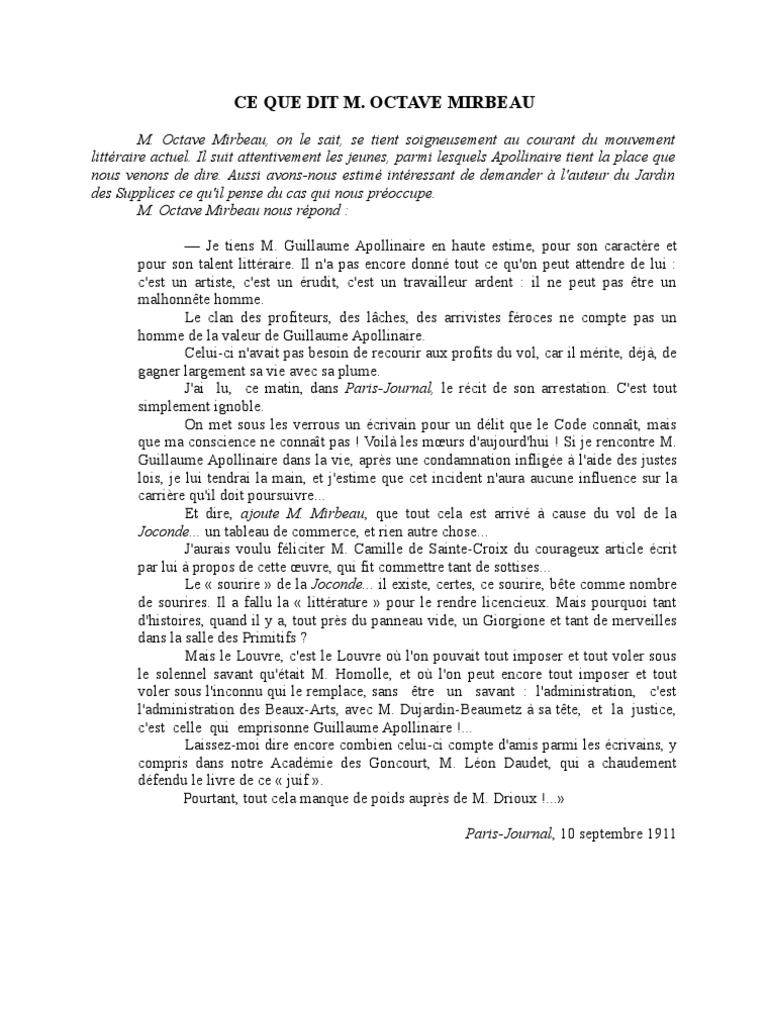 CE QUE DIT M. OCTAVE MIRBEAU

M. Octave Mirbeau, on le sait, se tient soigneusement au courant du mouvement littéraire actuel. Il suit attentivement les jeunes, parmi lesquels Apollinaire tient la place que nous venons de dire. Aussi avons-nous estimé intéressant de demander à l'auteur du Jardin des Supplices ce qu'il pense du cas qui nous préoccupe.
M. Octave Mirbeau nous répond :

— Je tiens M. Guillaume Apollinaire en haute estime, pour son caractère et pour son talent littéraire. Il n'a pas encore donné tout ce qu'on peut attendre de lui : c'est un artiste, c'est un érudit, c'est un travailleur ardent : il ne peut pas être un malhonnête homme.

Le clan des profiteurs, des lâches, des arrivistes féroces ne compte pas un homme de la valeur de Guillaume Apollinaire.

Celui-ci n'avait pas besoin de recourir aux profits du vol, car il mérite, déjà, de gagner largement sa vie avec sa plume.

J'ai lu, ce matin, dans Paris-Journal, le récit de son arrestation. C'est tout simplement ignoble.

On met sous les verrous un écrivain pour un délit que le Code connaît, mais que ma conscience ne connaît pas ! Voilà les mœurs d'aujourd'hui ! Si je rencontre M. Guillaume Apollinaire dans la vie, après une condamnation infligée à l'aide des justes lois, je lui tendrai la main, et j'estime que cet incident n'aura aucune influence sur la carrière qu'il doit poursuivre...

Et dire, ajoute M. Mirbeau, que tout cela est arrivé à cause du vol de la Joconde... un tableau de commerce, et rien autre chose...

J'aurais voulu féliciter M. Camille de Sainte-Croix du courageux article écrit par lui à propos de cette œuvre, qui fit commettre tant de sottises...

Le « sourire » de la Joconde... il existe, certes, ce sourire, bête comme nombre de sourires. Il a fallu la « littérature » pour le rendre licencieux. Mais pourquoi tant d'histoires, quand il y a, tout près du panneau vide, un Giorgione et tant de merveilles dans la salle des Primitifs ?

Mais le Louvre, c'est le Louvre où l'on pouvait tout imposer et tout voler sous le solennel savant qu'était M. Homolle, et où l'on peut encore tout imposer et tout voler sous l'inconnu qui le remplace, sans être un savant : l'administration, c'est l'administration des Beaux-Arts, avec M. Dujardin-Beaumetz à sa tête, et la justice, c'est celle qui emprisonne Guillaume Apollinaire !...

Laissez-moi dire encore combien celui-ci compte d'amis parmi les écrivains, y compris dans notre Académie des Goncourt, M. Léon Daudet, qui a chaudement défendu le livre de ce « juif ».

Pourtant, tout cela manque de poids auprès de M. Drioux !...»

Paris-Journal, 10 septembre 1911